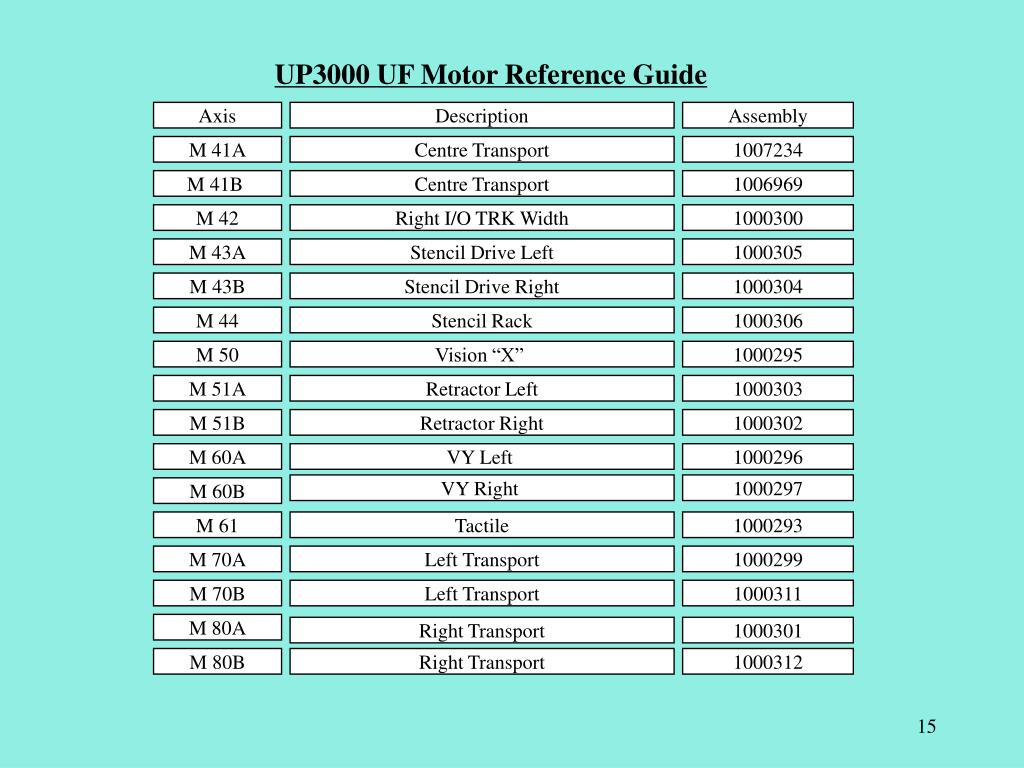 UP3000 UF Motor Reference Guide

| Axis | Description | Assembly |
|---|---|---|
| M 41A | Centre Transport | 1007234 |
| M 41B | Centre Transport | 1006969 |
| M 42 | Right I/O TRK Width | 1000300 |
| M 43A | Stencil Drive Left | 1000305 |
| M 43B | Stencil Drive Right | 1000304 |
| M 44 | Stencil Rack | 1000306 |
| M 50 | Vision “X” | 1000295 |
| M 51A | Retractor Left | 1000303 |
| M 51B | Retractor Right | 1000302 |
| M 60A | VY Left | 1000296 |
| M 60B | VY Right | 1000297 |
| M 61 | Tactile | 1000293 |
| M 70A | Left Transport | 1000299 |
| M 70B | Left Transport | 1000311 |
| M 80A | Right Transport | 1000301 |
| M 80B | Right Transport | 1000312 |

15